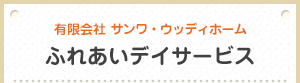 有限会社 サンワ・ウッディホーム
ふれあいデイサービス